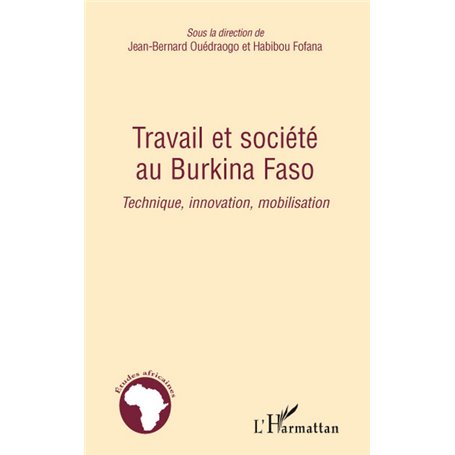 Sous la direction de
Jean-Bernard Ouédraogo et Habibou Fofana

Travail et société au Burkina Faso

Technique, innovation, mobilisation

Études africaines

L'Harmattan